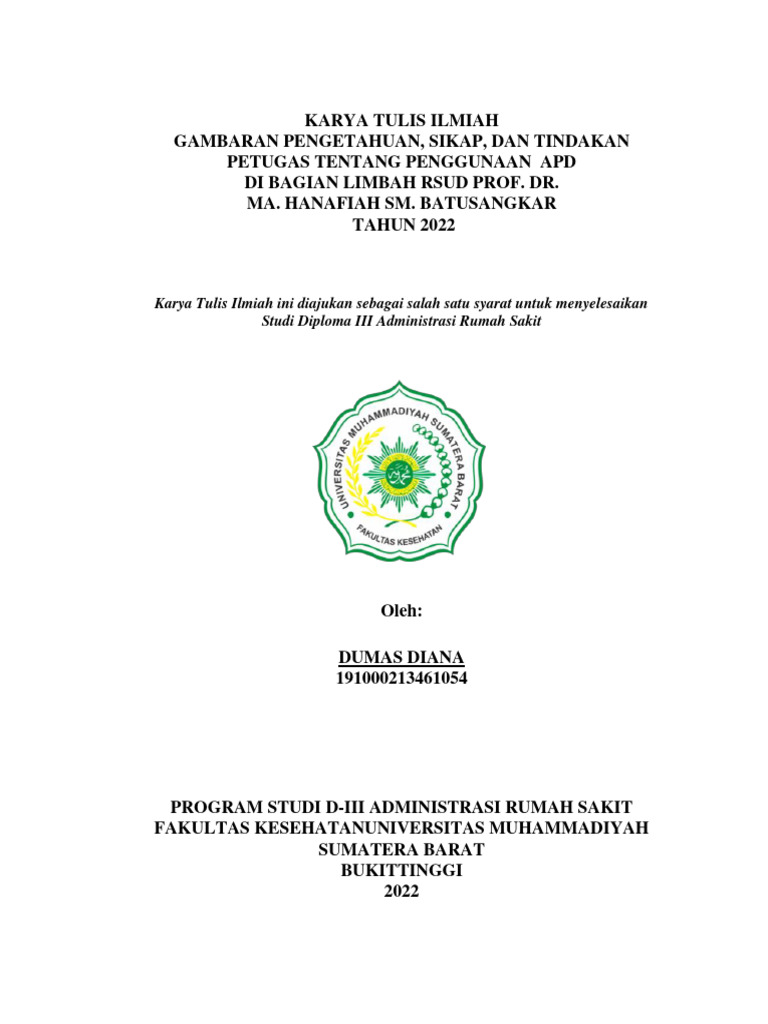 KARYA TULIS ILMIAH
GAMBARAN PENGETAHUAN, SIKAP, DAN TINDAKAN PETUGAS TENTANG PENGGUNAAN APD DI BAGIAN LIMBAH RSUD PROF. DR. MA. HANAFIAH SM. BATUSANGKAR TAHUN 2022

Karya Tulis Ilmiah ini diajukan sebagai salah satu syarat untuk menyelesaikan Studi Diploma III Administrasi Rumah Sakit

UNIVERSITAS MUHAMMADIYAH SUMATERA BARAT
FAKULTAS KESEHATAN

Oleh:

DUMAS DIANA
191000213461054

PROGRAM STUDI D-III ADMINISTRASI RUMAH SAKIT
FAKULTAS KESEHATANUNIVERSITAS MUHAMMADIYAH SUMATERA BARAT
BUKITTINGGI
2022